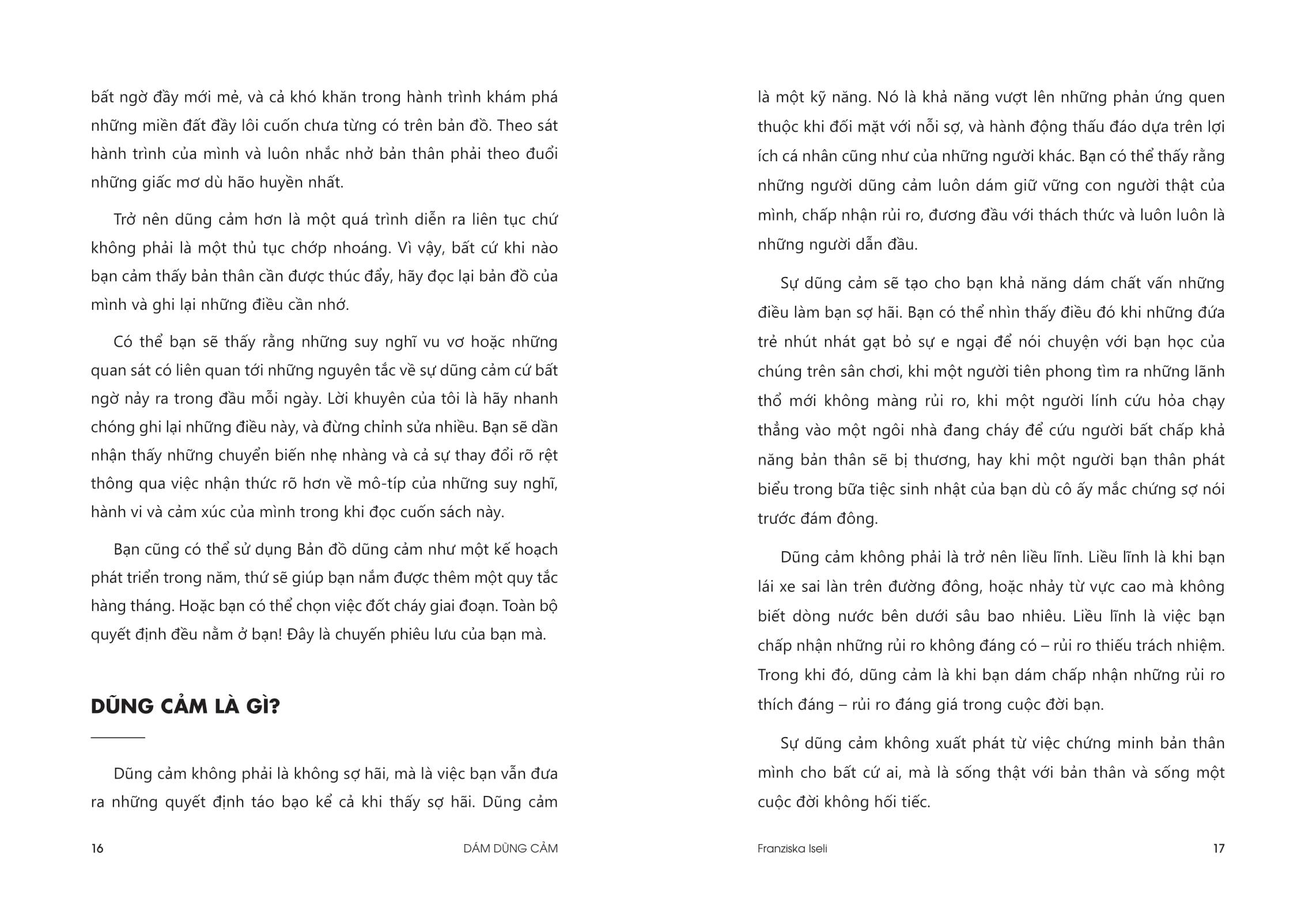 bất ngờ đầy mới mẻ, và cả khó khăn trong hành trình khám phá những miền đất đầy lôi cuốn chưa từng có trên bản đồ. Theo sát hành trình của mình và luôn nhắc nhở bản thân phải theo đuổi những giấc mơ dù hão huyền nhất.

Trở nên dũng cảm hơn là một quá trình diễn ra liên tục chứ không phải là một thủ tục chớp nhoáng. Vì vậy, bất cứ khi nào bạn cảm thấy bản thân cần được thúc đẩy, hãy đọc lại bản đồ của mình và ghi lại những điều cần nhớ.

Có thể bạn sẽ thấy rằng những suy nghĩ vu vơ hoặc những quan sát có liên quan tới những nguyên tắc về sự dũng cảm cứ bất ngờ nảy ra trong đầu mỗi ngày. Lời khuyên của tôi là hãy nhanh chóng ghi lại những điều này, và đừng chỉnh sửa nhiều. Bạn sẽ dần nhận thấy những chuyển biến nhẹ nhàng và cả sự thay đổi rõ rệt thông qua việc nhận thức rõ hơn về mô-típ của những suy nghĩ, hành vi và cảm xúc của mình trong khi đọc cuốn sách này.

Bạn cũng có thể sử dụng Bản đồ dũng cảm như một kế hoạch phát triển trong năm, thứ sẽ giúp bạn nắm được thêm một quy tắc hàng tháng. Hoặc bạn có thể chọn việc đốt cháy giai đoạn. Toàn bộ quyết định đều nằm ở bạn! Đây là chuyến phiêu lưu của bạn mà.

DŨNG CẢM LÀ GÌ?

Dũng cảm không phải là không sợ hãi, mà là việc bạn vẫn đưa ra những quyết định táo bạo kể cả khi thấy sợ hãi. Dũng cảm

16 DÁM DŨNG CẢM

là một kỹ năng. Nó là khả năng vượt lên những phản ứng quen thuộc khi đối mặt với nỗi sợ, và hành động thấu đáo dựa trên lợi ích cá nhân cũng như của những người khác. Bạn có thể thấy rằng những người dũng cảm luôn dám giữ vững con người thật của mình, chấp nhận rủi ro, đương đầu với thách thức và luôn luôn là những người dẫn đầu.

Sự dũng cảm sẽ tạo cho bạn khả năng dám chất vấn những điều làm bạn sợ hãi. Bạn có thể nhìn thấy điều đó khi những đứa trẻ nhút nhát gạt bỏ sự e ngại để nói chuyện với bạn học của chúng trên sân chơi, khi một người tiên phong tìm ra những lãnh thổ mới không màng rủi ro, khi một người lính cứu hỏa chạy thẳng vào một ngôi nhà đang cháy để cứu người bất chấp khả năng bản thân sẽ bị thương, hay khi một người bạn thân phát biểu trong bữa tiệc sinh nhật của bạn dù cô ấy mắc chứng sợ nói trước đám đông.

Dũng cảm không phải là trở nên liều lĩnh. Liều lĩnh là khi bạn lái xe sai làn trên đường đông, hoặc nhảy từ vực cao mà không biết dòng nước bên dưới sâu bao nhiêu. Liều lĩnh là việc bạn chấp nhận những rủi ro không đáng có – rủi ro thiếu trách nhiệm. Trong khi đó, dũng cảm là khi bạn dám chấp nhận những rủi ro thích đáng – rủi ro đáng giá trong cuộc đời bạn.

Sự dũng cảm không xuất phát từ việc chứng minh bản thân mình cho bất cứ ai, mà là sống thật với bản thân và sống một cuộc đời không hối tiếc.

Franziska Iseli 17